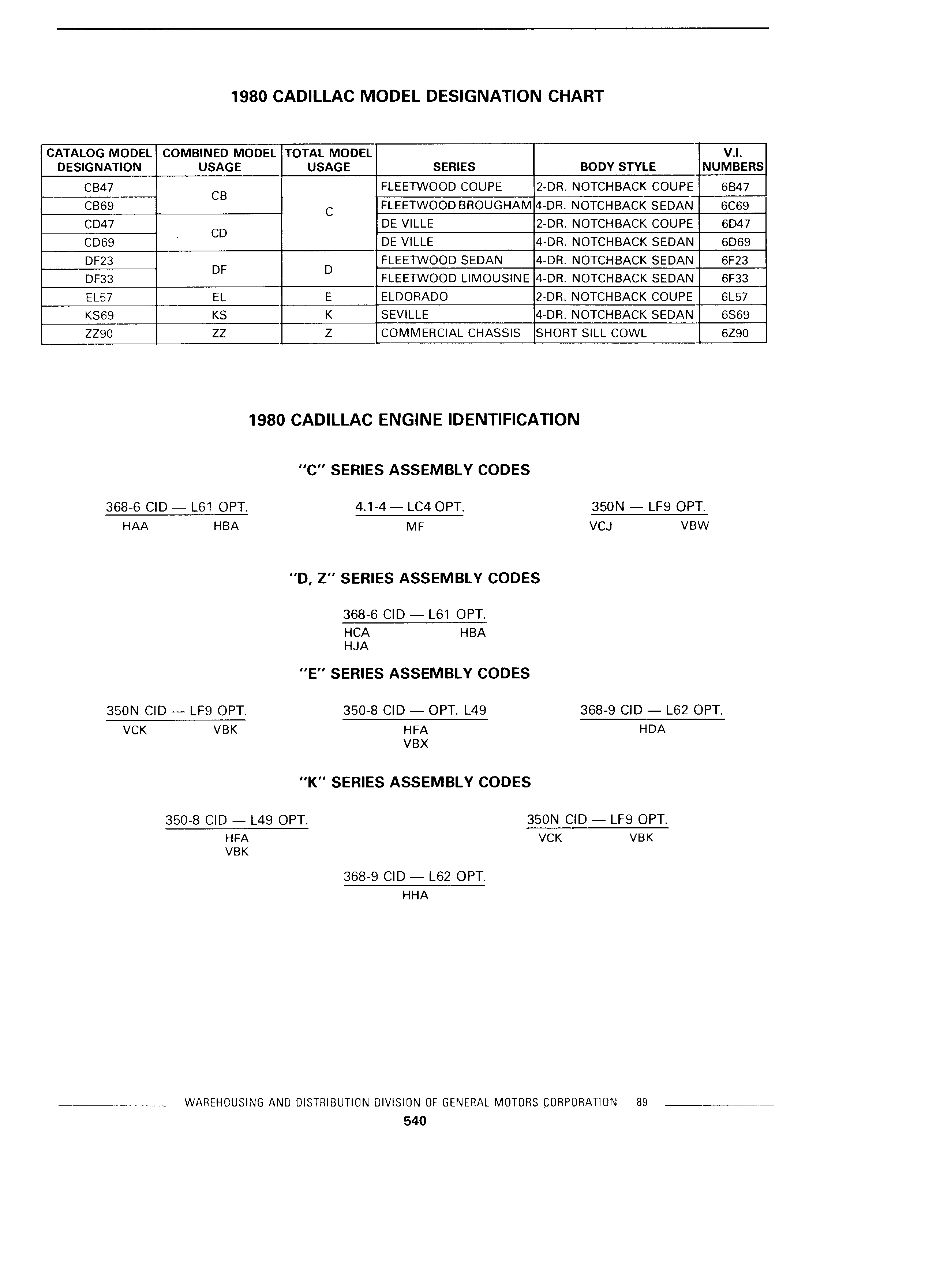 1980 CADILLAC MODEL DESIGNATION CHART

| CATALOG MODEL DESIGNATION | COMBINED MODEL USAGE | TOTAL MODEL USAGE | SERIES | BODY STYLE | V.I. NUMBERS |
|---|---|---|---|---|---|
| CB47 | CB | C | FLEETWOOD COUPE | 2-DR. NOTCHBACK COUPE | 6B47 |
| CB69 | | | FLEETWOOD BROUGHAM | 4-DR. NOTCHBACK SEDAN | 6C69 |
| CD47 | CD | | DE VILLE | 2-DR. NOTCHBACK COUPE | 6D47 |
| CD69 | | | DE VILLE | 4-DR. NOTCHBACK SEDAN | 6D69 |
| DF23 | DF | D | FLEETWOOD SEDAN | 4-DR. NOTCHBACK SEDAN | 6F23 |
| DF33 | | | FLEETWOOD LIMOUSINE | 4-DR. NOTCHBACK SEDAN | 6F33 |
| EL57 | EL | E | ELDORADO | 2-DR. NOTCHBACK COUPE | 6L57 |
| KS69 | KS | K | SEVILLE | 4-DR. NOTCHBACK SEDAN | 6S69 |
| ZZ90 | ZZ | Z | COMMERCIAL CHASSIS | SHORT SILL COWL | 6Z90 |

1980 CADILLAC ENGINE IDENTIFICATION

"C" SERIES ASSEMBLY CODES

368-6 CID — L61 OPT.
HAA HBA

4.1-4 — LC4 OPT.
MF

350N — LF9 OPT.
VCJ VBW

"D, Z" SERIES ASSEMBLY CODES

368-6 CID — L61 OPT.
HCA HBA
HJA

"E" SERIES ASSEMBLY CODES

350N CID — LF9 OPT.
VCK VBK

350-8 CID — OPT. L49
HFA
VBX

368-9 CID — L62 OPT.
HDA

"K" SERIES ASSEMBLY CODES

350-8 CID — L49 OPT.
HFA
VBK

350N CID — LF9 OPT.
VCK VBK

368-9 CID — L62 OPT.
HHA

WAREHOUSING AND DISTRIBUTION DIVISION OF GENERAL MOTORS CORPORATION — 89
540